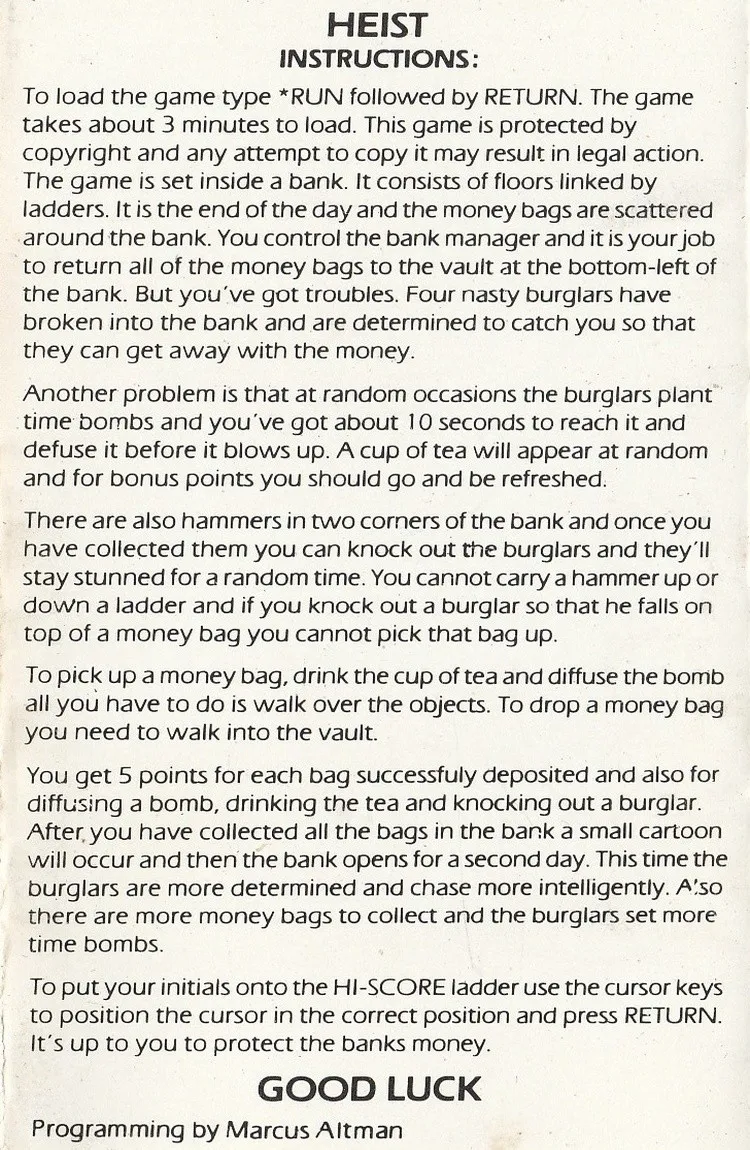 HEIST
INSTRUCTIONS:

To load the game type *RUN followed by RETURN. The game takes about 3 minutes to load. This game is protected by copyright and any attempt to copy it may result in legal action. The game is set inside a bank. It consists of floors linked by ladders. It is the end of the day and the money bags are scattered around the bank. You control the bank manager and it is your job to return all of the money bags to the vault at the bottom-left of the bank. But you've got troubles. Four nasty burglars have broken into the bank and are determined to catch you so that they can get away with the money.

Another problem is that at random occasions the burglars plant time bombs and you've got about 10 seconds to reach it and defuse it before it blows up. A cup of tea will appear at random and for bonus points you should go and be refreshed.

There are also hammers in two corners of the bank and once you have collected them you can knock out the burglars and they'll stay stunned for a random time. You cannot carry a hammer up or down a ladder and if you knock out a burglar so that he falls on top of a money bag you cannot pick that bag up.

To pick up a money bag, drink the cup of tea and diffuse the bomb all you have to do is walk over the objects. To drop a money bag you need to walk into the vault.

You get 5 points for each bag successfuly deposited and also for diffusing a bomb, drinking the tea and knocking out a burglar. After you have collected all the bags in the bank a small cartoon will occur and then the bank opens for a second day. This time the burglars are more determined and chase more intelligently. Also there are more money bags to collect and the burglars set more time bombs.

To put your initials onto the HI-SCORE ladder use the cursor keys to position the cursor in the correct position and press RETURN. It's up to you to protect the banks money.

GOOD LUCK

Programming by Marcus Altman